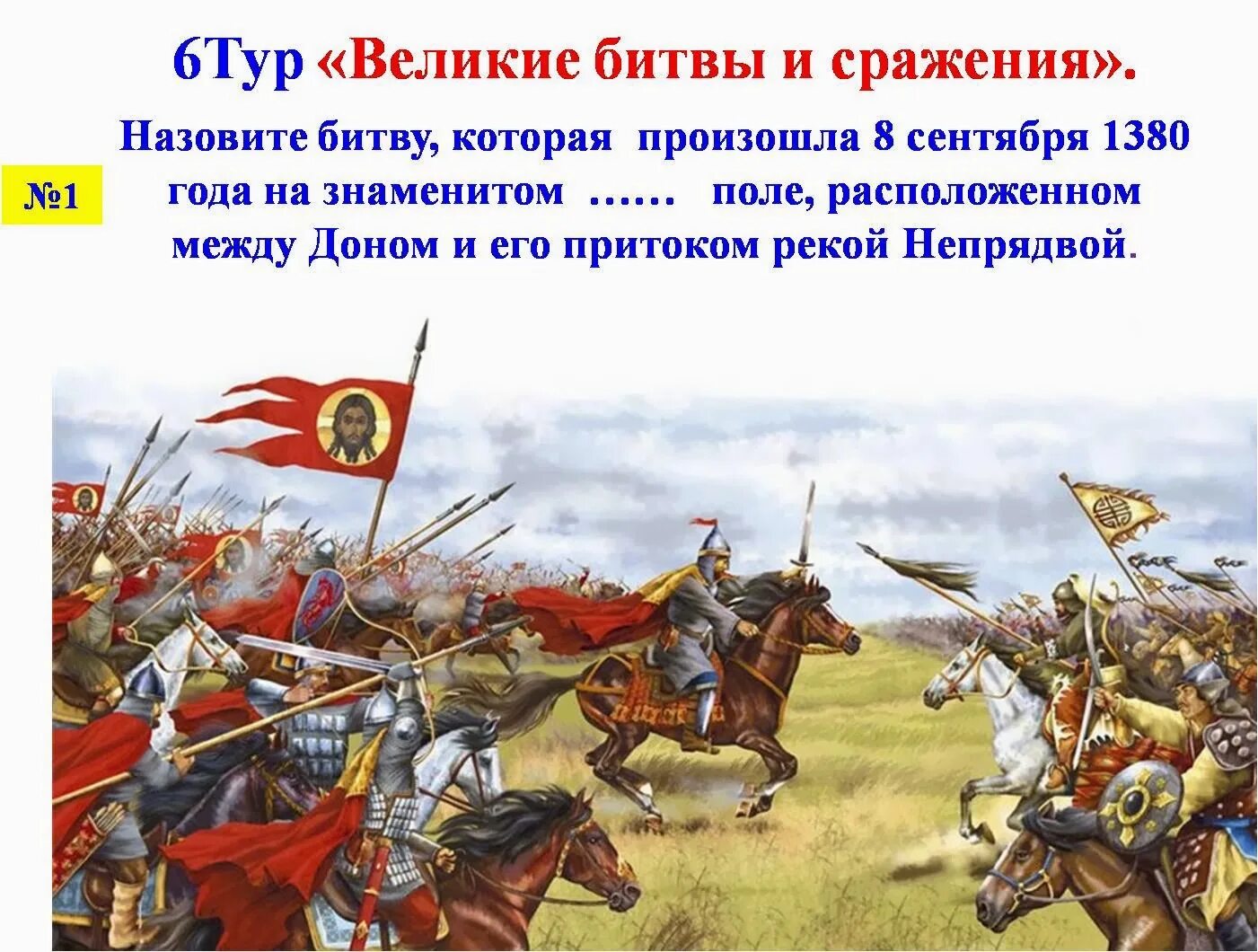 6Тур «Великие битвы и сражения».

№1

Назовите битву, которая произошла 8 сентября 1380 года на знаменитом …… поле, расположенном между Доном и его притоком рекой Непрядвой.